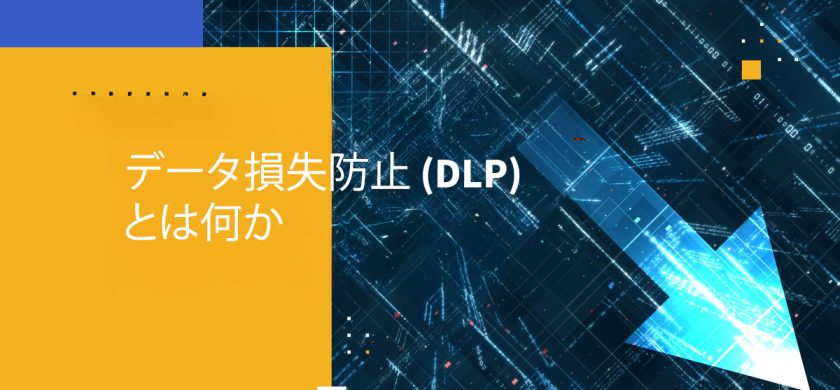 データ損失防止 (DLP)
とは何か